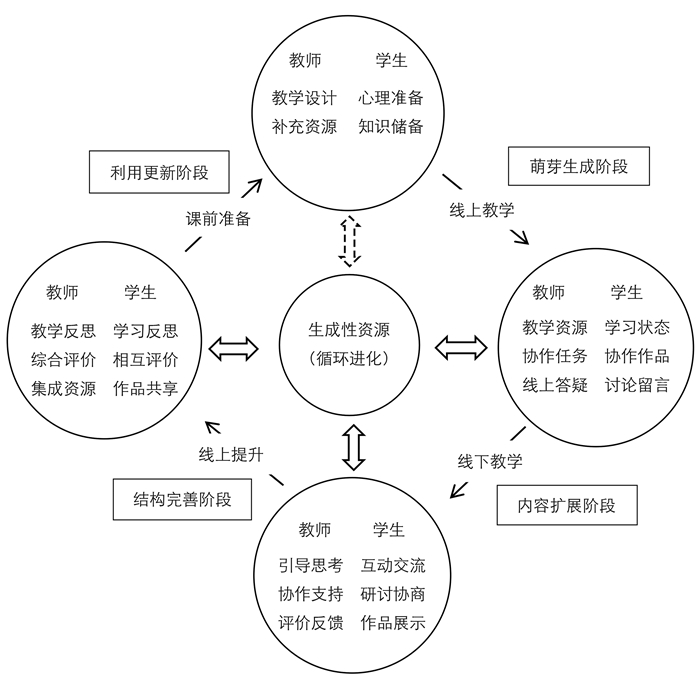 教师 学生
教学设计 心理准备
补充资源 知识储备

利用更新阶段

萌芽生成阶段

课前准备

线上教学

教师 学生
教学反思 学习反思
综合评价 相互评价
集成资源 作品共享

生成性资源
（循环进化）

教师 学生
教学资源 学习状态
协作任务 协作作品
线上答疑 讨论留言

线上提升

线下教学

结构完善阶段

内容扩展阶段

教师 学生
引导思考 互动交流
协作支持 研讨协商
评价反馈 作品展示